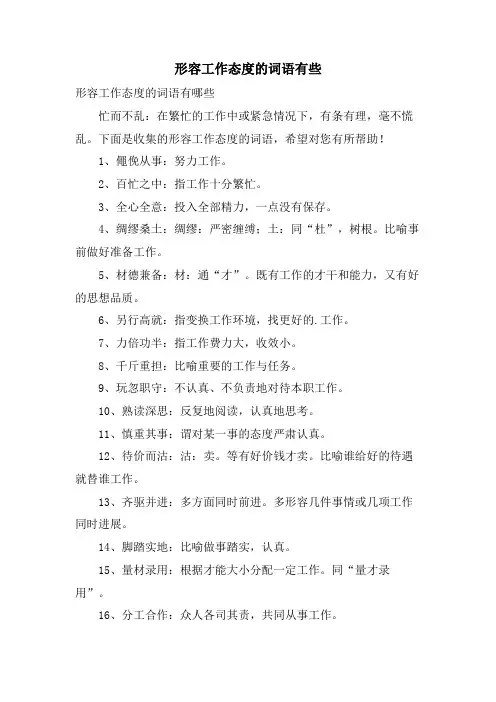 形容工作态度的词语有些

形容工作态度的词语有哪些

忙而不乱：在繁忙的工作中或紧急情况下，有条有理，毫不慌乱。下面是收集的形容工作态度的词语，希望对您有所帮助！

1、僶俛从事：努力工作。

2、百忙之中：指工作十分繁忙。

3、全心全意：投入全部精力，一点没有保存。

4、绸缪桑土：绸缪：严密缠缚；土：同“杜”，树根。比喻事前做好准备工作。

5、材德兼备：材：通“才”。既有工作的才干和能力，又有好的思想品质。

6、另行高就：指变换工作环境，找更好的.工作。

7、力倍功半：指工作费力大，收效小。

8、千斤重担：比喻重要的工作与任务。

9、玩忽职守：不认真、不负责地对待本职工作。

10、熟读深思：反复地阅读，认真地思考。

11、慎重其事：谓对某一事的态度严肃认真。

12、待价而沽：沽：卖。等有好价钱才卖。比喻谁给好的待遇就替谁工作。

13、齐驱并进：多方面同时前进。多形容几件事情或几项工作同时进展。

14、脚踏实地：比喻做事踏实，认真。

15、量材录用：根据才能大小分配一定工作。同“量才录用”。

16、分工合作：众人各司其责，共同从事工作。